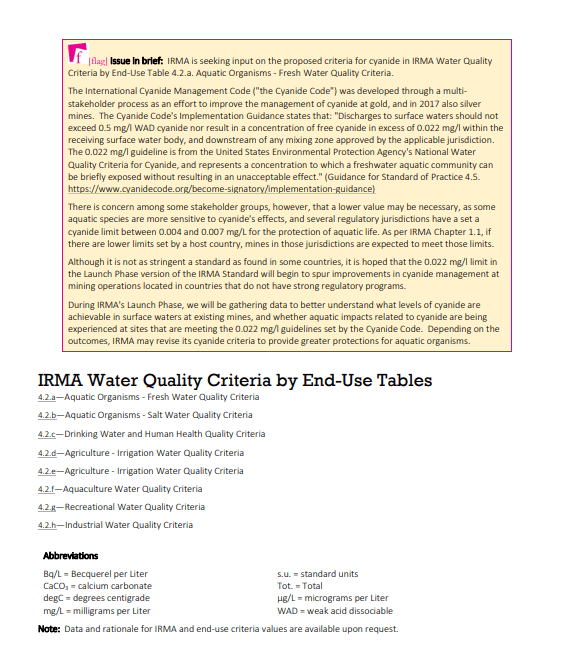 f [flag] Issue in brief: IRMA is seeking input on the proposed criteria for cyanide in IRMA Water Quality Criteria by End-Use Table 4.2.a. Aquatic Organisms - Fresh Water Quality Criteria.

The International Cyanide Management Code ("the Cyanide Code") was developed through a multi-stakeholder process as an effort to improve the management of cyanide at gold, and in 2017 also silver mines. The Cyanide Code's Implementation Guidance states that: "Discharges to surface waters should not exceed 0.5 mg/l WAD cyanide nor result in a concentration of free cyanide in excess of 0.022 mg/l within the receiving surface water body, and downstream of any mixing zone approved by the applicable jurisdiction. The 0.022 mg/l guideline is from the United States Environmental Protection Agency's National Water Quality Criteria for Cyanide, and represents a concentration to which a freshwater aquatic community can be briefly exposed without resulting in an unacceptable effect." (Guidance for Standard of Practice 4.5. https://www.cyanidecode.org/become-signatory/implementation-guidance)

There is concern among some stakeholder groups, however, that a lower value may be necessary, as some aquatic species are more sensitive to cyanide's effects, and several regulatory jurisdictions have a set a cyanide limit between 0.004 and 0.007 mg/L for the protection of aquatic life. As per IRMA Chapter 1.1, if there are lower limits set by a host country, mines in those jurisdictions are expected to meet those limits.

Although it is not as stringent a standard as found in some countries, it is hoped that the 0.022 mg/l limit in the Launch Phase version of the IRMA Standard will begin to spur improvements in cyanide management at mining operations located in countries that do not have strong regulatory programs.

During IRMA's Launch Phase, we will be gathering data to better understand what levels of cyanide are achievable in surface waters at existing mines, and whether aquatic impacts related to cyanide are being experienced at sites that are meeting the 0.022 mg/l guidelines set by the Cyanide Code. Depending on the outcomes, IRMA may revise its cyanide criteria to provide greater protections for aquatic organisms.

IRMA Water Quality Criteria by End-Use Tables

4.2.a—Aquatic Organisms - Fresh Water Quality Criteria

4.2.b—Aquatic Organisms - Salt Water Quality Criteria

4.2.c—Drinking Water and Human Health Quality Criteria

4.2.d—Agriculture - Irrigation Water Quality Criteria

4.2.e—Agriculture - Irrigation Water Quality Criteria

4.2.f—Aquaculture Water Quality Criteria

4.2.g—Recreational Water Quality Criteria

4.2.h—Industrial Water Quality Criteria

Abbreviations

Bq/L = Becquerel per Liter
$CaCO_3$ = calcium carbonate
degC = degrees centigrade
mg/L = milligrams per Liter

s.u. = standard units
Tot. = Total
µg/L = micrograms per Liter
WAD = weak acid dissociable

Note: Data and rationale for IRMA and end-use criteria values are available upon request.